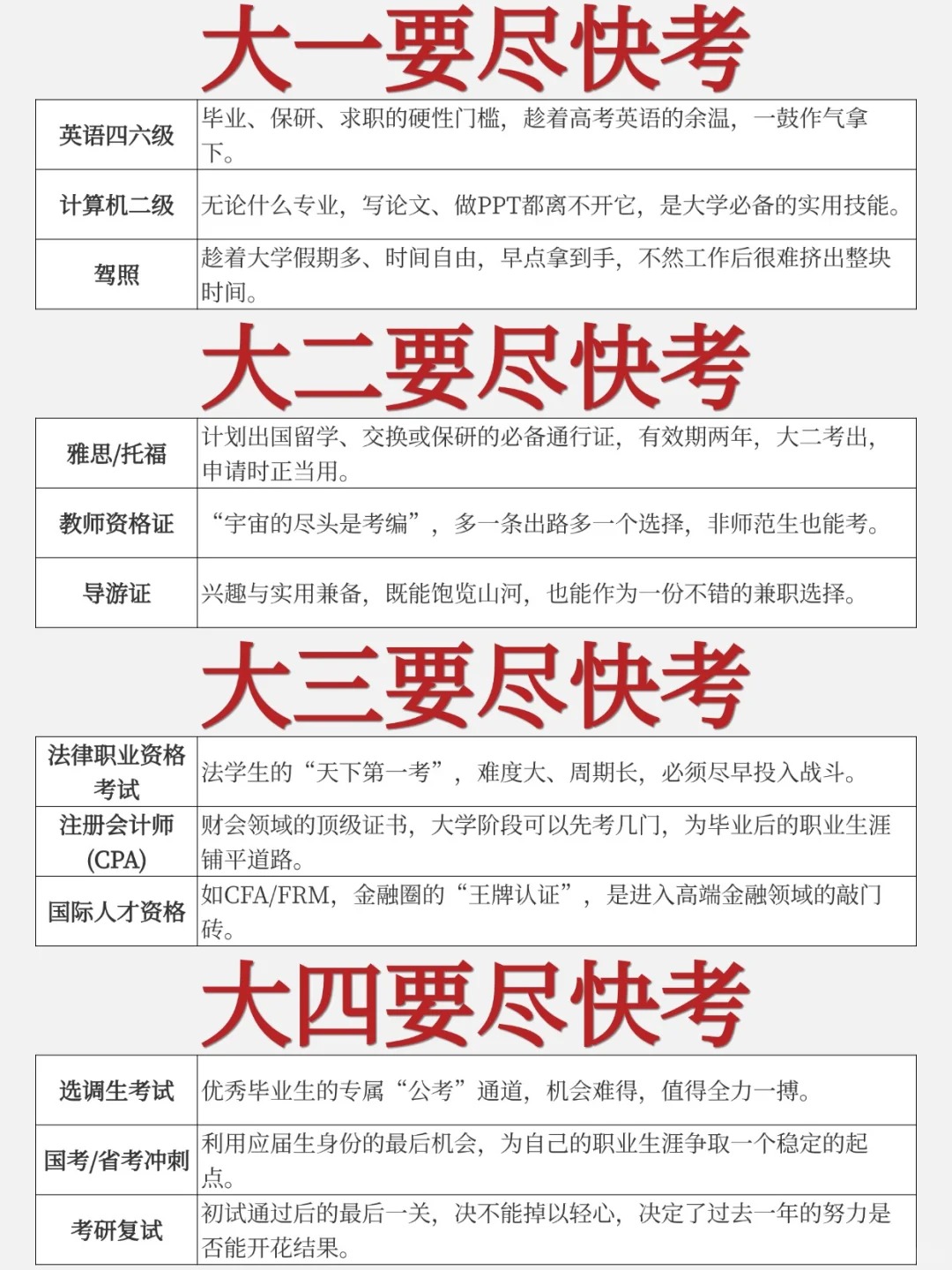 大一要尽快考

| 英语四六级 | 毕业、保研、求职的硬性门槛，趁着高考英语的余温，一鼓作气拿下。 |
|---|---|
| 计算机二级 | 无论什么专业，写论文、做PPT都离不开它，是大学必备的实用技能。 |
| 驾照 | 趁着大学假期多、时间自由，早点拿到手，不然工作后很难挤出整块时间。 |

大二要尽快考

| 雅思/托福 | 计划出国留学、交换或保研的必备通行证，有效期两年，大二考出，申请时正当用。 |
|---|---|
| 教师资格证 | “宇宙的尽头是考编”，多一条出路多一个选择，非师范生也能考。 |
| 导游证 | 兴趣与实用兼备，既能饱览山河，也能作为一份不错的兼职选择。 |

大三要尽快考

| 法律职业资格考试 | 法学生的“天下第一考”，难度大、周期长，必须尽早投入战斗。 |
|---|---|
| 注册会计师(CPA) | 财会领域的顶级证书，大学阶段可以先考几门，为毕业后的职业生涯铺平道路。 |
| 国际人才资格 | 如CFA/FRM，金融圈的“王牌认证”，是进入高端金融领域的敲门砖。 |

大四要尽快考

| 选调生考试 | 优秀毕业生的专属“公考”通道，机会难得，值得全力一搏。 |
|---|---|
| 国考/省考冲刺 | 利用应届生身份的最后机会，为自己的职业生涯争取一个稳定的起点。 |
| 考研复试 | 初试通过后的最后一关，决不能掉以轻心，决定了过去一年的努力是否能开花结果。 |